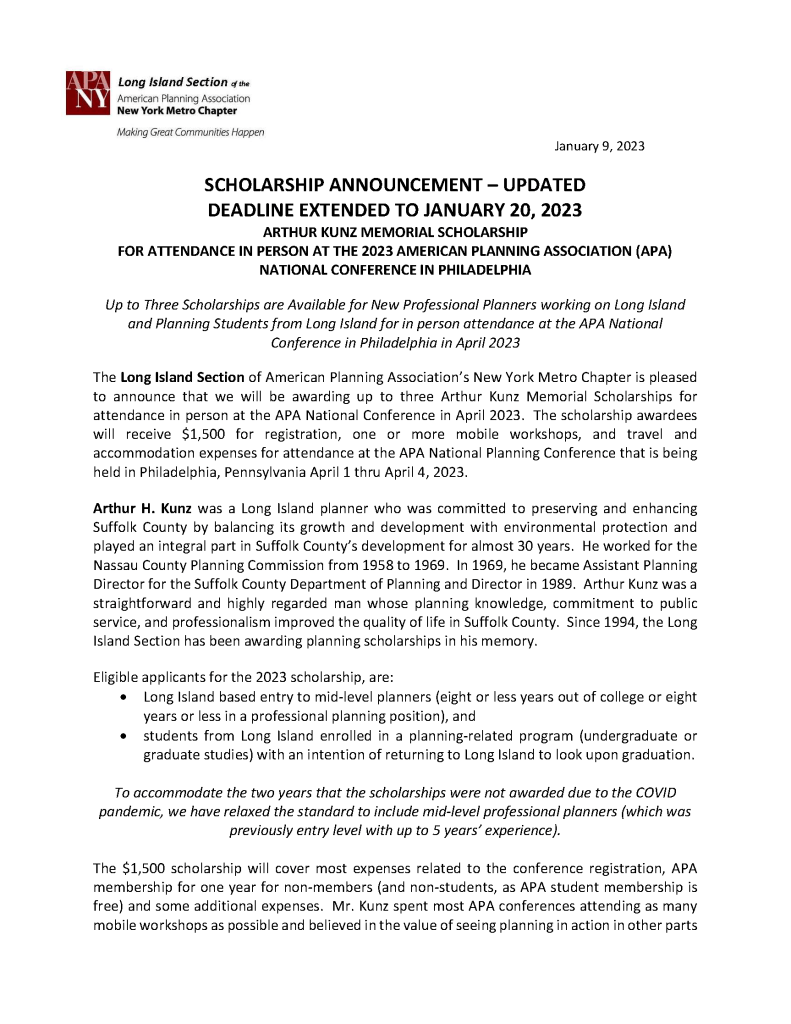 APA NY

Long Island Section of the
American Planning Association
New York Metro Chapter

Making Great Communities Happen

January 9, 2023

SCHOLARSHIP ANNOUNCEMENT – UPDATED
DEADLINE EXTENDED TO JANUARY 20, 2023
ARTHUR KUNZ MEMORIAL SCHOLARSHIP
FOR ATTENDANCE IN PERSON AT THE 2023 AMERICAN PLANNING ASSOCIATION (APA) NATIONAL CONFERENCE IN PHILADELPHIA

Up to Three Scholarships are Available for New Professional Planners working on Long Island and Planning Students from Long Island for in person attendance at the APA National Conference in Philadelphia in April 2023

The Long Island Section of American Planning Association's New York Metro Chapter is pleased to announce that we will be awarding up to three Arthur Kunz Memorial Scholarships for attendance in person at the APA National Conference in April 2023. The scholarship awardees will receive $1,500 for registration, one or more mobile workshops, and travel and accommodation expenses for attendance at the APA National Planning Conference that is being held in Philadelphia, Pennsylvania April 1 thru April 4, 2023.

Arthur H. Kunz was a Long Island planner who was committed to preserving and enhancing Suffolk County by balancing its growth and development with environmental protection and played an integral part in Suffolk County's development for almost 30 years. He worked for the Nassau County Planning Commission from 1958 to 1969. In 1969, he became Assistant Planning Director for the Suffolk County Department of Planning and Director in 1989. Arthur Kunz was a straightforward and highly regarded man whose planning knowledge, commitment to public service, and professionalism improved the quality of life in Suffolk County. Since 1994, the Long Island Section has been awarding planning scholarships in his memory.

Eligible applicants for the 2023 scholarship, are:
• Long Island based entry to mid-level planners (eight or less years out of college or eight years or less in a professional planning position), and
• students from Long Island enrolled in a planning-related program (undergraduate or graduate studies) with an intention of returning to Long Island to look upon graduation.

To accommodate the two years that the scholarships were not awarded due to the COVID pandemic, we have relaxed the standard to include mid-level professional planners (which was previously entry level with up to 5 years' experience).

The $1,500 scholarship will cover most expenses related to the conference registration, APA membership for one year for non-members (and non-students, as APA student membership is free) and some additional expenses. Mr. Kunz spent most APA conferences attending as many mobile workshops as possible and believed in the value of seeing planning in action in other parts